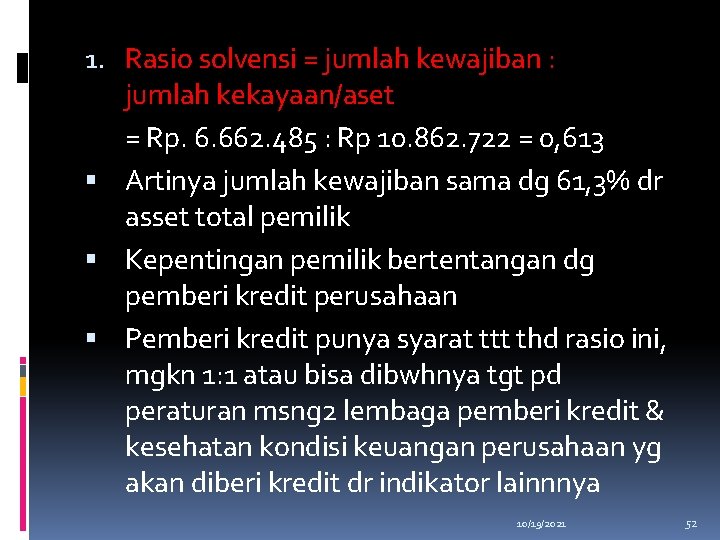 1. Rasio solvensi = jumlah kewajiban : jumlah kekayaan/aset

= Rp. 6.662.485 : Rp 10.862.722 = 0,613

• Artinya jumlah kewajiban sama dg 61,3% dr asset total pemilik

• Kepentingan pemilik bertentangan dg pemberi kredit perusahaan

• Pemberi kredit punya syarat ttt thd rasio ini, mgkn 1:1 atau bisa dibwhnya tgt pd peraturan msng2 lembaga pemberi kredit & kesehatan kondisi keuangan perusahaan yg akan diberi kredit dr indikator lainnnya

10/19/2021

52